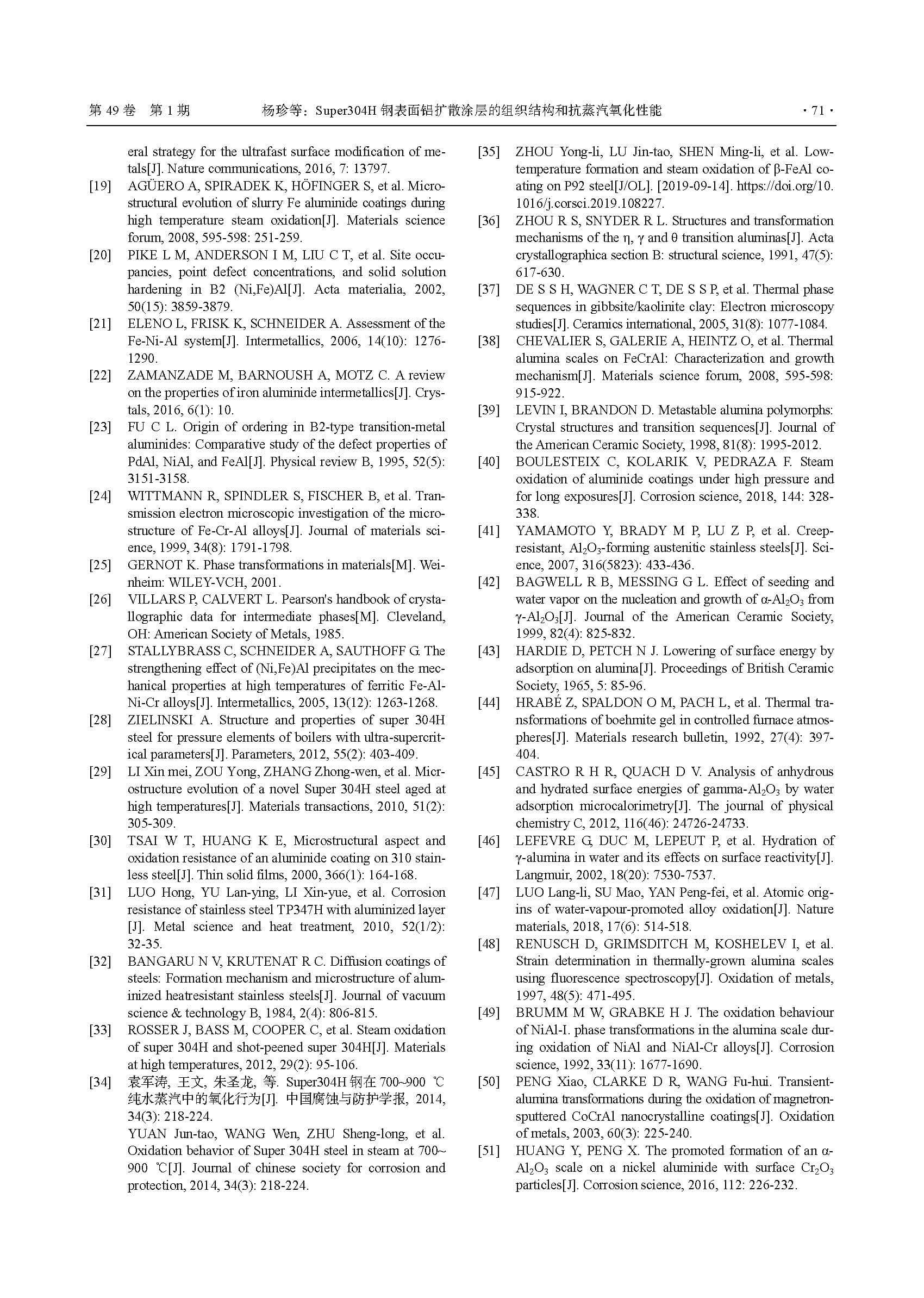 第 49 卷 第 1 期　　杨珍等：Super304H 钢表面铝扩散涂层的组织结构和抗蒸汽氧化性能　　· 71 ·

eral strategy for the ultrafast surface modification of metals[J]. Nature communications, 2016, 7: 13797.

[19] AGÜERO A, SPIRADEK K, HÖFINGER S, et al. Microstructural evolution of slurry Fe aluminide coatings during high temperature steam oxidation[J]. Materials science forum, 2008, 595-598: 251-259.

[20] PIKE L M, ANDERSON I M, LIU C T, et al. Site occupancies, point defect concentrations, and solid solution hardening in B2 (Ni,Fe)Al[J]. Acta materialia, 2002, 50(15): 3859-3879.

[21] ELENO L, FRISK K, SCHNEIDER A. Assessment of the Fe-Ni-Al system[J]. Intermetallics, 2006, 14(10): 1276-1290.

[22] ZAMANZADE M, BARNOUSH A, MOTZ C. A review on the properties of iron aluminide intermetallics[J]. Crystals, 2016, 6(1): 10.

[23] FU C L. Origin of ordering in B2-type transition-metal aluminides: Comparative study of the defect properties of PdAl, NiAl, and FeAl[J]. Physical review B, 1995, 52(5): 3151-3158.

[24] WITTMANN R, SPINDLER S, FISCHER B, et al. Transmission electron microscopic investigation of the microstructure of Fe-Cr-Al alloys[J]. Journal of materials science, 1999, 34(8): 1791-1798.

[25] GERNOT K. Phase transformations in materials[M]. Weinheim: WILEY-VCH, 2001.

[26] VILLARS P, CALVERT L. Pearson's handbook of crystallographic data for intermediate phases[M]. Cleveland, OH: American Society of Metals, 1985.

[27] STALLYBRASS C, SCHNEIDER A, SAUTHOFF G. The strengthening effect of (Ni,Fe)Al precipitates on the mechanical properties at high temperatures of ferritic Fe-Al-Ni-Cr alloys[J]. Intermetallics, 2005, 13(12): 1263-1268.

[28] ZIELINSKI A. Structure and properties of super 304H steel for pressure elements of boilers with ultra-supercritical parameters[J]. Parameters, 2012, 55(2): 403-409.

[29] LI Xin mei, ZOU Yong, ZHANG Zhong-wen, et al. Microstructure evolution of a novel Super 304H steel aged at high temperatures[J]. Materials transactions, 2010, 51(2): 305-309.

[30] TSAI W T, HUANG K E, Microstructural aspect and oxidation resistance of an aluminide coating on 310 stainless steel[J]. Thin solid films, 2000, 366(1): 164-168.

[31] LUO Hong, YU Lan-ying, LI Xin-yue, et al. Corrosion resistance of stainless steel TP347H with aluminized layer [J]. Metal science and heat treatment, 2010, 52(1/2): 32-35.

[32] BANGARU N V, KRUTENAT R C. Diffusion coatings of steels: Formation mechanism and microstructure of aluminized heatresistant stainless steels[J]. Journal of vacuum science & technology B, 1984, 2(4): 806-815.

[33] ROSSER J, BASS M, COOPER C, et al. Steam oxidation of super 304H and shot-peened super 304H[J]. Materials at high temperatures, 2012, 29(2): 95-106.

[34] 袁军涛, 王文, 朱圣龙, 等. Super304H 钢在 700~900 ℃ 纯水蒸汽中的氧化行为[J]. 中国腐蚀与防护学报, 2014, 34(3): 218-224.
YUAN Jun-tao, WANG Wen, ZHU Sheng-long, et al. Oxidation behavior of Super 304H steel in steam at 700~900 ℃[J]. Journal of chinese society for corrosion and protection, 2014, 34(3): 218-224.

[35] ZHOU Yong-li, LU Jin-tao, SHEN Ming-li, et al. Low-temperature formation and steam oxidation of β-FeAl coating on P92 steel[J/OL]. [2019-09-14]. https://doi.org/10.1016/j.corsci.2019.108227.

[36] ZHOU R S, SNYDER R L. Structures and transformation mechanisms of the η, γ and θ transition aluminas[J]. Acta crystallographica section B: structural science, 1991, 47(5): 617-630.

[37] DE S S H, WAGNER C T, DE S S P, et al. Thermal phase sequences in gibbsite/kaolinite clay: Electron microscopy studies[J]. Ceramics international, 2005, 31(8): 1077-1084.

[38] CHEVALIER S, GALERIE A, HEINTZ O, et al. Thermal alumina scales on FeCrAl: Characterization and growth mechanism[J]. Materials science forum, 2008, 595-598: 915-922.

[39] LEVIN I, BRANDON D. Metastable alumina polymorphs: Crystal structures and transition sequences[J]. Journal of the American Ceramic Society, 1998, 81(8): 1995-2012.

[40] BOULESTEIX C, KOLARIK V, PEDRAZA F. Steam oxidation of aluminide coatings under high pressure and for long exposures[J]. Corrosion science, 2018, 144: 328-338.

[41] YAMAMOTO Y, BRADY M P, LU Z P, et al. Creep-resistant, $Al_2O_3$-forming austenitic stainless steels[J]. Science, 2007, 316(5823): 433-436.

[42] BAGWELL R B, MESSING G L. Effect of seeding and water vapor on the nucleation and growth of α-$Al_2O_3$ from γ-$Al_2O_3$[J]. Journal of the American Ceramic Society, 1999, 82(4): 825-832.

[43] HARDIE D, PETCH N J. Lowering of surface energy by adsorption on alumina[J]. Proceedings of British Ceramic Society, 1965, 5: 85-96.

[44] HRABÉ Z, SPALDON O M, PACH L, et al. Thermal transformations of boehmite gel in controlled furnace atmospheres[J]. Materials research bulletin, 1992, 27(4): 397-404.

[45] CASTRO R H R, QUACH D V. Analysis of anhydrous and hydrated surface energies of gamma-$Al_2O_3$ by water adsorption microcalorimetry[J]. The journal of physical chemistry C, 2012, 116(46): 24726-24733.

[46] LEFEVRE G, DUC M, LEPEUT P, et al. Hydration of γ-alumina in water and its effects on surface reactivity[J]. Langmuir, 2002, 18(20): 7530-7537.

[47] LUO Lang-li, SU Mao, YAN Peng-fei, et al. Atomic origins of water-vapour-promoted alloy oxidation[J]. Nature materials, 2018, 17(6): 514-518.

[48] RENUSCH D, GRIMSDITCH M, KOSHELEV I, et al. Strain determination in thermally-grown alumina scales using fluorescence spectroscopy[J]. Oxidation of metals, 1997, 48(5): 471-495.

[49] BRUMM M W, GRABKE H J. The oxidation behaviour of NiAl-I. phase transformations in the alumina scale during oxidation of NiAl and NiAl-Cr alloys[J]. Corrosion science, 1992, 33(11): 1677-1690.

[50] PENG Xiao, CLARKE D R, WANG Fu-hui. Transient-alumina transformations during the oxidation of magnetron-sputtered CoCrAl nanocrystalline coatings[J]. Oxidation of metals, 2003, 60(3): 225-240.

[51] HUANG Y, PENG X. The promoted formation of an α-$Al_2O_3$ scale on a nickel aluminide with surface $Cr_2O_3$ particles[J]. Corrosion science, 2016, 112: 226-232.